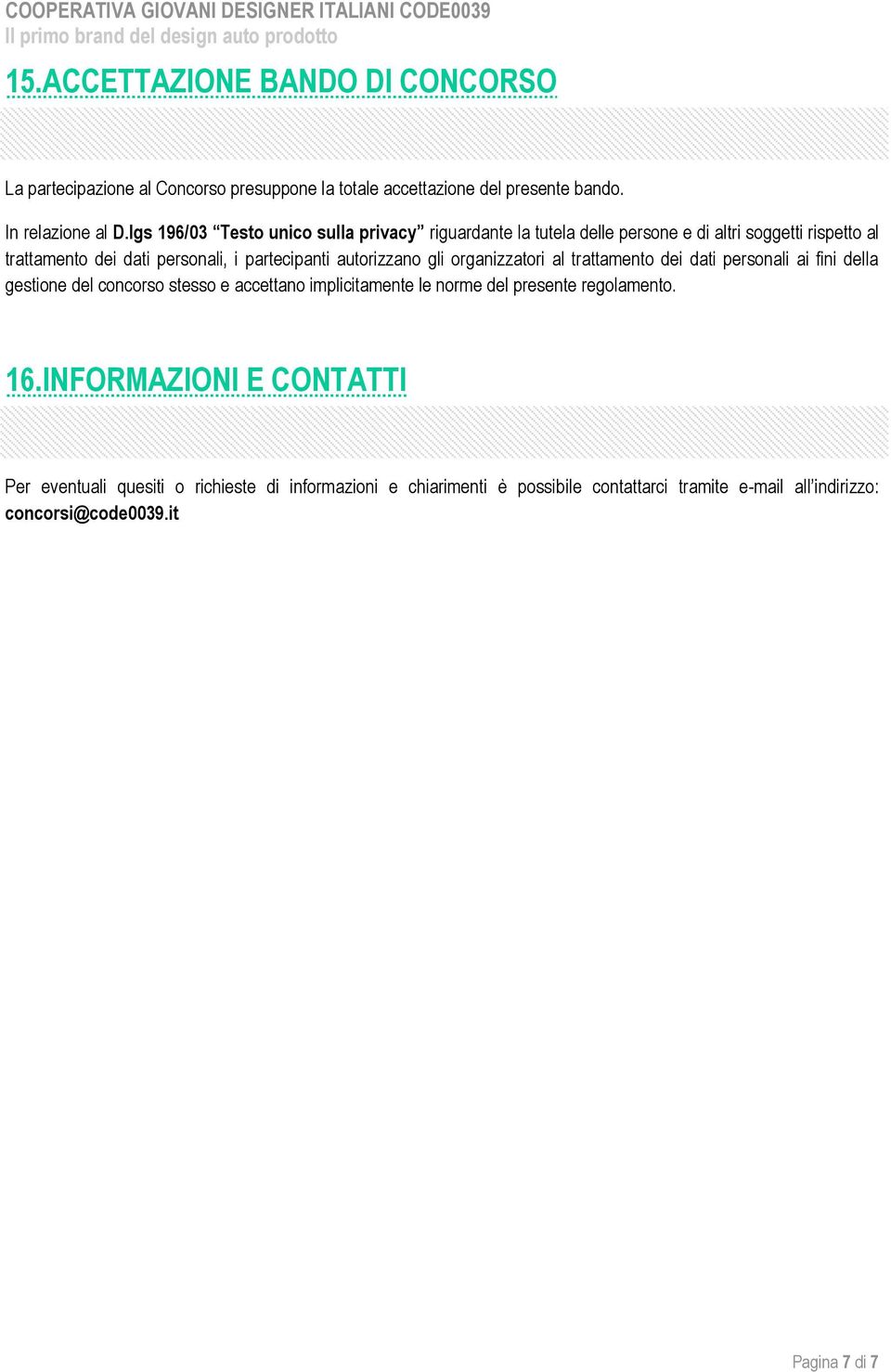 COOPERATIVA GIOVANI DESIGNER ITALIANI CODE0039
Il primo brand del design auto prodotto

15.ACCETTAZIONE BANDO DI CONCORSO

La partecipazione al Concorso presuppone la totale accettazione del presente bando.

In relazione al D.lgs 196/03 “Testo unico sulla privacy” riguardante la tutela delle persone e di altri soggetti rispetto al trattamento dei dati personali, i partecipanti autorizzano gli organizzatori al trattamento dei dati personali ai fini della gestione del concorso stesso e accettano implicitamente le norme del presente regolamento.

16.INFORMAZIONI E CONTATTI

Per eventuali quesiti o richieste di informazioni e chiarimenti è possibile contattarci tramite e-mail all’indirizzo: concorsi@code0039.it

Pagina 7 di 7